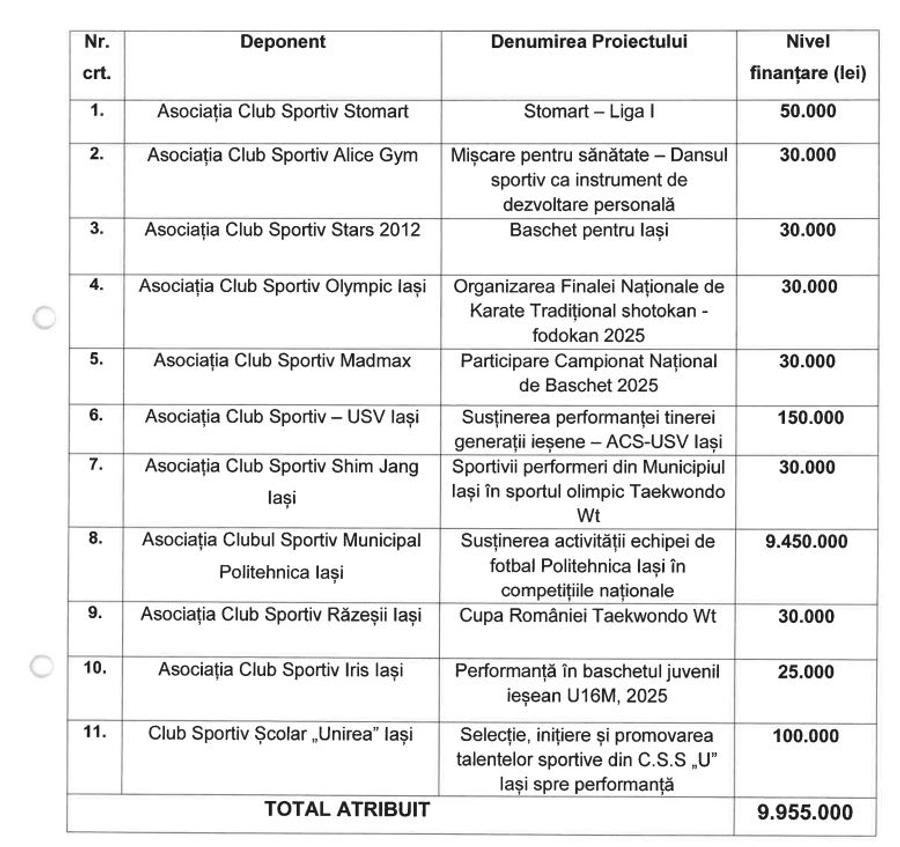 | Nr. crt. | Deponent | Denumirea Proiectului | Nivel finanțare (lei) |
|---|---|---|---|
| 1. | Asociația Club Sportiv Stomart | Stomart – Liga I | 50.000 |
| 2. | Asociația Club Sportiv Alice Gym | Mișcare pentru sănătate – Dansul sportiv ca instrument de dezvoltare personală | 30.000 |
| 3. | Asociația Club Sportiv Stars 2012 | Baschet pentru Iași | 30.000 |
| 4. | Asociația Club Sportiv Olympic Iași | Organizarea Finalei Naționale de Karate Tradițional shotokan - fodokan 2025 | 30.000 |
| 5. | Asociația Club Sportiv Madmax | Participare Campionat Național de Baschet 2025 | 30.000 |
| 6. | Asociația Club Sportiv – USV Iași | Susținerea performanței tinerei generații ieșene – ACS-USV Iași | 150.000 |
| 7. | Asociația Club Sportiv Shim Jang Iași | Sportivii performeri din Municipiul Iași în sportul olimpic Taekwondo Wt | 30.000 |
| 8. | Asociația Clubul Sportiv Municipal Politehnica Iași | Susținerea activității echipei de fotbal Politehnica Iași în competițiile naționale | 9.450.000 |
| 9. | Asociația Club Sportiv Răzeșii Iași | Cupa României Taekwondo Wt | 30.000 |
| 10. | Asociația Club Sportiv Iris Iași | Performanță în baschetul juvenil ieșean U16M, 2025 | 25.000 |
| 11. | Club Sportiv Școlar „Unirea" Iași | Selecție, inițiere și promovarea talentelor sportive din C.S.S „U" Iași spre performanță | 100.000 |
| TOTAL ATRIBUIT | | | 9.955.000 |